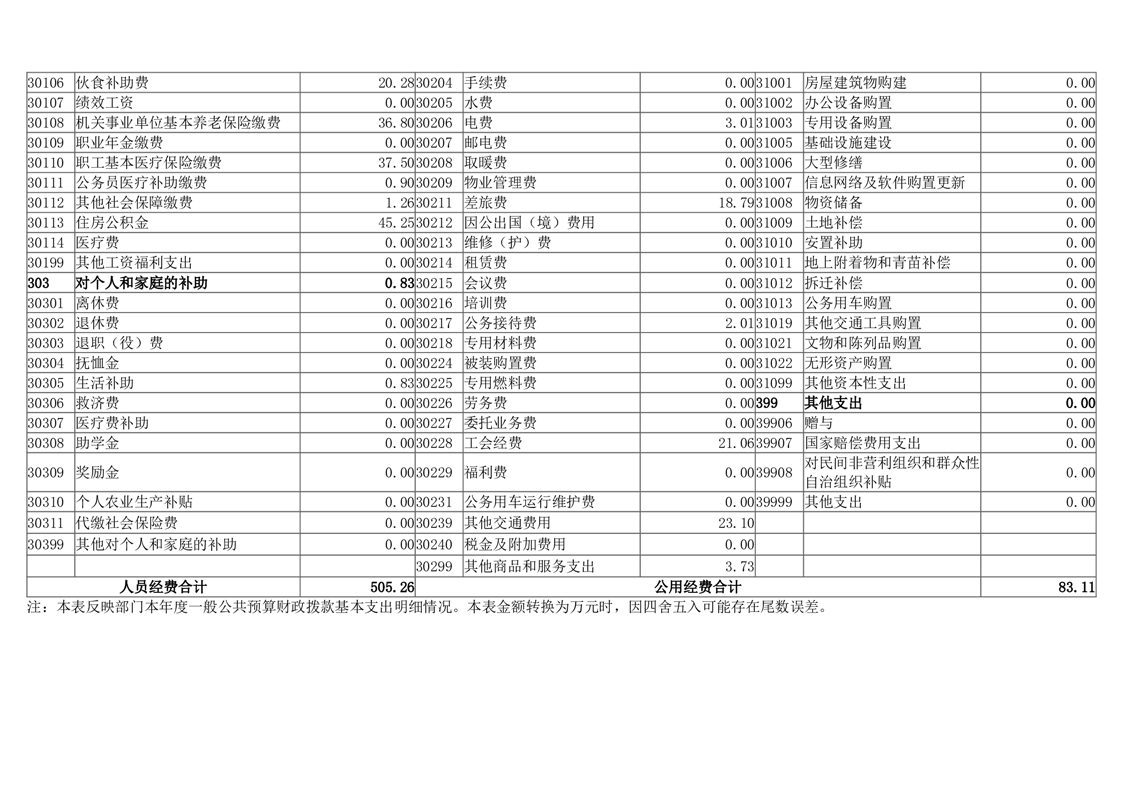 | | | | | | | | | |
|---|---|---|---|---|---|---|---|---|
| 30106 | 伙食补助费 | 20.28 | 30204 | 手续费 | 0.00 | 31001 | 房屋建筑物购建 | 0.00 |
| 30107 | 绩效工资 | 0.00 | 30205 | 水费 | 0.00 | 31002 | 办公设备购置 | 0.00 |
| 30108 | 机关事业单位基本养老保险缴费 | 36.80 | 30206 | 电费 | 3.01 | 31003 | 专用设备购置 | 0.00 |
| 30109 | 职业年金缴费 | 0.00 | 30207 | 邮电费 | 0.00 | 31005 | 基础设施建设 | 0.00 |
| 30110 | 职工基本医疗保险缴费 | 37.50 | 30208 | 取暖费 | 0.00 | 31006 | 大型修缮 | 0.00 |
| 30111 | 公务员医疗补助缴费 | 0.90 | 30209 | 物业管理费 | 0.00 | 31007 | 信息网络及软件购置更新 | 0.00 |
| 30112 | 其他社会保障缴费 | 1.26 | 30211 | 差旅费 | 18.79 | 31008 | 物资储备 | 0.00 |
| 30113 | 住房公积金 | 45.25 | 30212 | 因公出国（境）费用 | 0.00 | 31009 | 土地补偿 | 0.00 |
| 30114 | 医疗费 | 0.00 | 30213 | 维修（护）费 | 0.00 | 31010 | 安置补助 | 0.00 |
| 30199 | 其他工资福利支出 | 0.00 | 30214 | 租赁费 | 0.00 | 31011 | 地上附着物和青苗补偿 | 0.00 |
| 303 | 对个人和家庭的补助 | 0.83 | 30215 | 会议费 | 0.00 | 31012 | 拆迁补偿 | 0.00 |
| 30301 | 离休费 | 0.00 | 30216 | 培训费 | 0.00 | 31013 | 公务用车购置 | 0.00 |
| 30302 | 退休费 | 0.00 | 30217 | 公务接待费 | 2.01 | 31019 | 其他交通工具购置 | 0.00 |
| 30303 | 退职（役）费 | 0.00 | 30218 | 专用材料费 | 0.00 | 31021 | 文物和陈列品购置 | 0.00 |
| 30304 | 抚恤金 | 0.00 | 30224 | 被装购置费 | 0.00 | 31022 | 无形资产购置 | 0.00 |
| 30305 | 生活补助 | 0.83 | 30225 | 专用燃料费 | 0.00 | 31099 | 其他资本性支出 | 0.00 |
| 30306 | 救济费 | 0.00 | 30226 | 劳务费 | 0.00 | 399 | 其他支出 | 0.00 |
| 30307 | 医疗费补助 | 0.00 | 30227 | 委托业务费 | 0.00 | 39906 | 赠与 | 0.00 |
| 30308 | 助学金 | 0.00 | 30228 | 工会经费 | 21.06 | 39907 | 国家赔偿费用支出 | 0.00 |
| 30309 | 奖励金 | 0.00 | 30229 | 福利费 | 0.00 | 39908 | 对民间非营利组织和群众性自治组织补贴 | 0.00 |
| 30310 | 个人农业生产补贴 | 0.00 | 30231 | 公务用车运行维护费 | 0.00 | 39999 | 其他支出 | 0.00 |
| 30311 | 代缴社会保险费 | 0.00 | 30239 | 其他交通费用 | 23.10 | | | |
| 30399 | 其他对个人和家庭的补助 | 0.00 | 30240 | 税金及附加费用 | 0.00 | | | |
| | | | 30299 | 其他商品和服务支出 | 3.73 | | | |
| | 人员经费合计 | 505.26 | | 公用经费合计 | | | | 83.11 |

注：本表反映部门本年度一般公共预算财政拨款基本支出明细情况。本表金额转换为万元时，因四舍五入可能存在尾数误差。